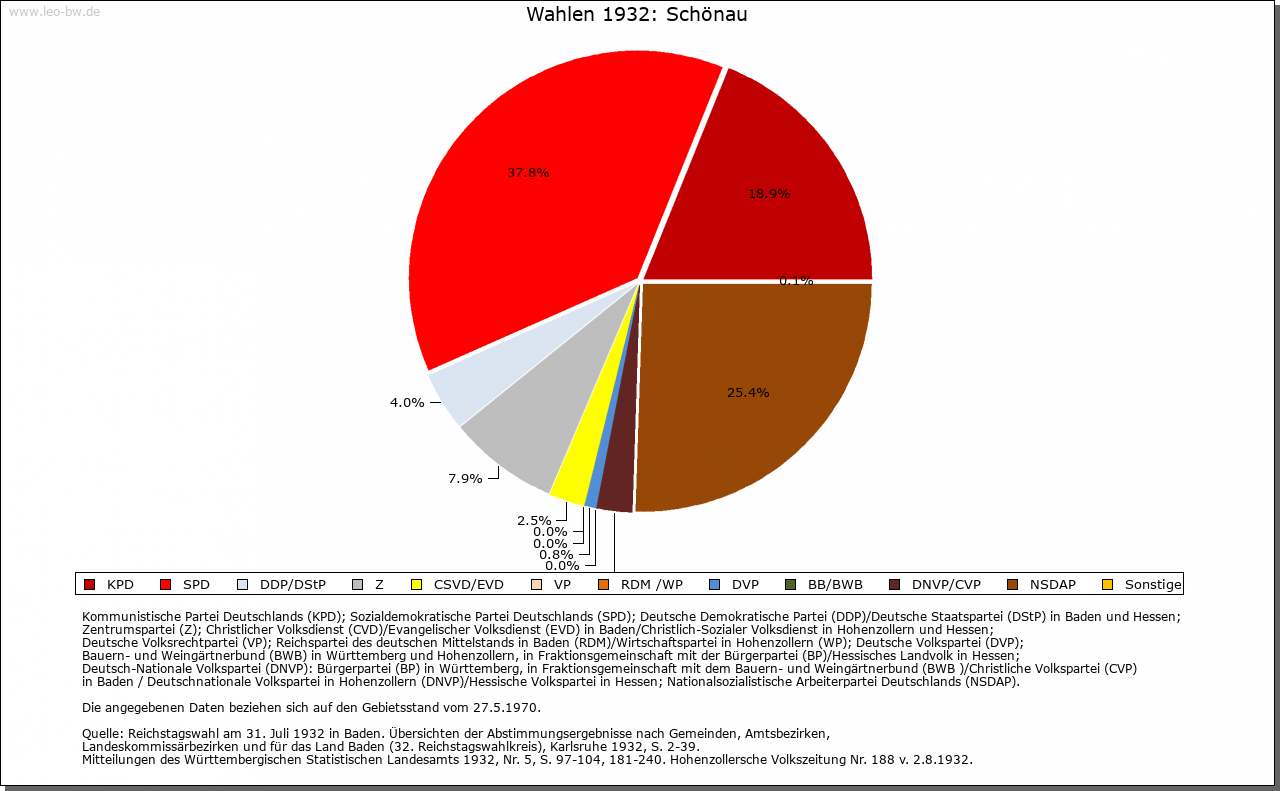 www.leo-bw.de

Wahlen 1932: Schönau

37.8%

18.9%

0.1%

25.4%

4.0%

7.9%

2.5%
0.0%
0.0%
0.8%
0.0%

KPD SPD DDP/DStP Z CSVD/EVD VP RDM /WP DVP BB/BWB DNVP/CVP NSDAP Sonstige

Kommunistische Partei Deutschlands (KPD); Sozialdemokratische Partei Deutschlands (SPD); Deutsche Demokratische Partei (DDP)/Deutsche Staatspartei (DStP) in Baden und Hessen; Zentrumspartei (Z); Christlicher Volksdienst (CVD)/Evangelischer Volksdienst (EVD) in Baden/Christlich-Sozialer Volksdienst in Hohenzollern und Hessen; Deutsche Volksrechtpartei (VP); Reichspartei des deutschen Mittelstands in Baden (RDM)/Wirtschaftspartei in Hohenzollern (WP); Deutsche Volkspartei (DVP); Bauern- und Weingärtnerbund (BWB) in Württemberg und Hohenzollern, in Fraktionsgemeinschaft mit der Bürgerpartei (BP)/Hessisches Landvolk in Hessen; Deutsch-Nationale Volkspartei (DNVP): Bürgerpartei (BP) in Württemberg, in Fraktionsgemeinschaft mit dem Bauern- und Weingärtnerbund (BWB )/Christliche Volkspartei (CVP) in Baden / Deutschnationale Volkspartei in Hohenzollern (DNVP)/Hessische Volkspartei in Hessen; Nationalsozialistische Arbeiterpartei Deutschlands (NSDAP).

Die angegebenen Daten beziehen sich auf den Gebietsstand vom 27.5.1970.

Quelle: Reichstagswahl am 31. Juli 1932 in Baden. Übersichten der Abstimmungsergebnisse nach Gemeinden, Amtsbezirken, Landeskommissärbezirken und für das Land Baden (32. Reichstagswahlkreis), Karlsruhe 1932, S. 2-39.
Mitteilungen des Württembergischen Statistischen Landesamts 1932, Nr. 5, S. 97-104, 181-240. Hohenzollersche Volkszeitung Nr. 188 v. 2.8.1932.